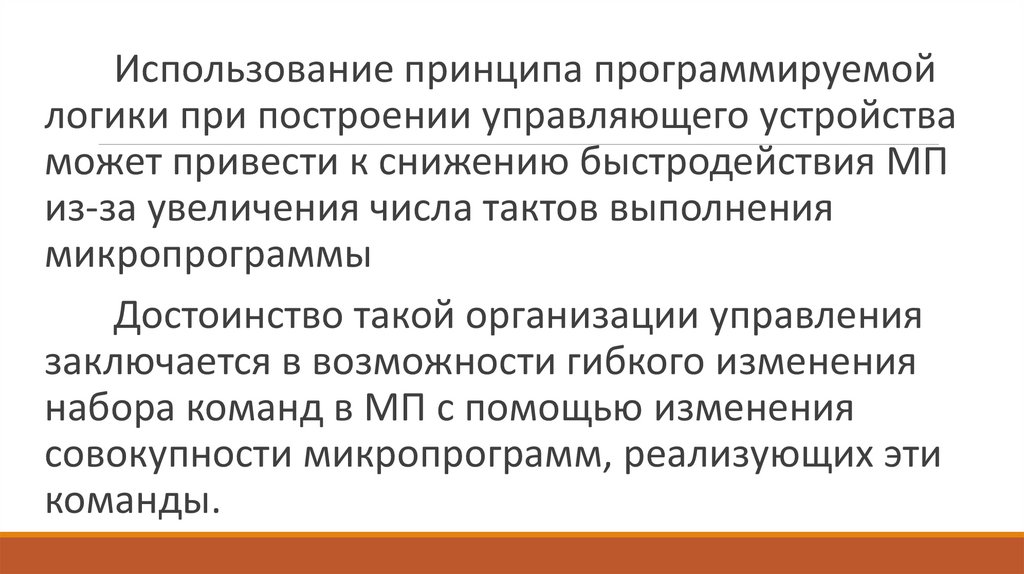 Использование принципа программируемой логики при построении управляющего устройства может привести к снижению быстродействия МП из-за увеличения числа тактов выполнения микропрограммы

Достоинство такой организации управления заключается в возможности гибкого изменения набора команд в МП с помощью изменения совокупности микропрограмм, реализующих эти команды.